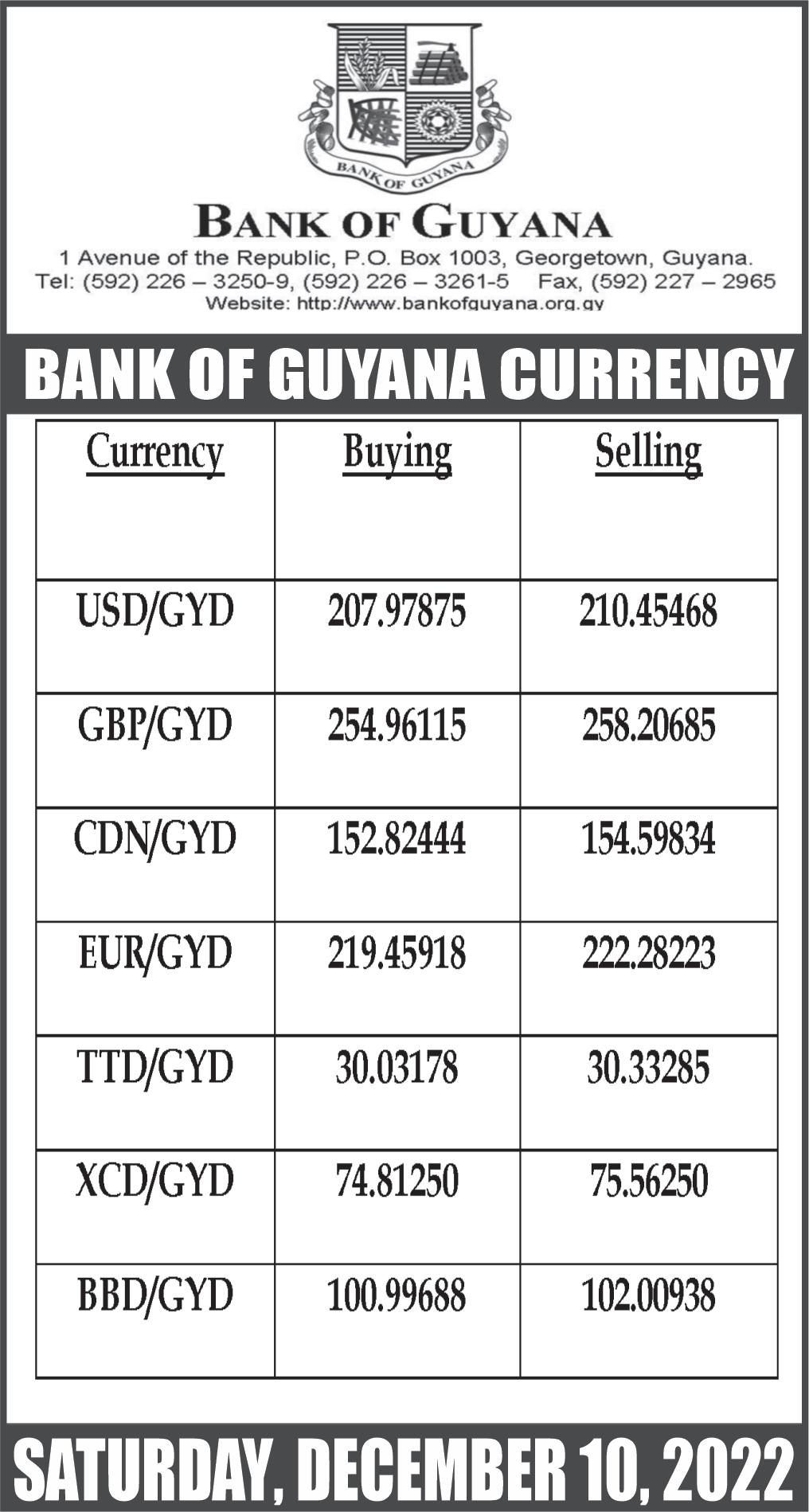 BANK OF GUYANA

BANK OF GUYANA

1 Avenue of the Republic, P.O. Box 1003, Georgetown, Guyana.
Tel: (592) 226 – 3250-9, (592) 226 – 3261-5 Fax, (592) 227 – 2965
Website: http://www.bankofguyana.org.gy

BANK OF GUYANA CURRENCY

| Currency | Buying | Selling |
|---|---|---|
| USD/GYD | 207.97875 | 210.45468 |
| GBP/GYD | 254.96115 | 258.20685 |
| CDN/GYD | 152.82444 | 154.59834 |
| EUR/GYD | 219.45918 | 222.28223 |
| TTD/GYD | 30.03178 | 30.33285 |
| XCD/GYD | 74.81250 | 75.56250 |
| BBD/GYD | 100.99688 | 102.00938 |

SATURDAY, DECEMBER 10, 2022